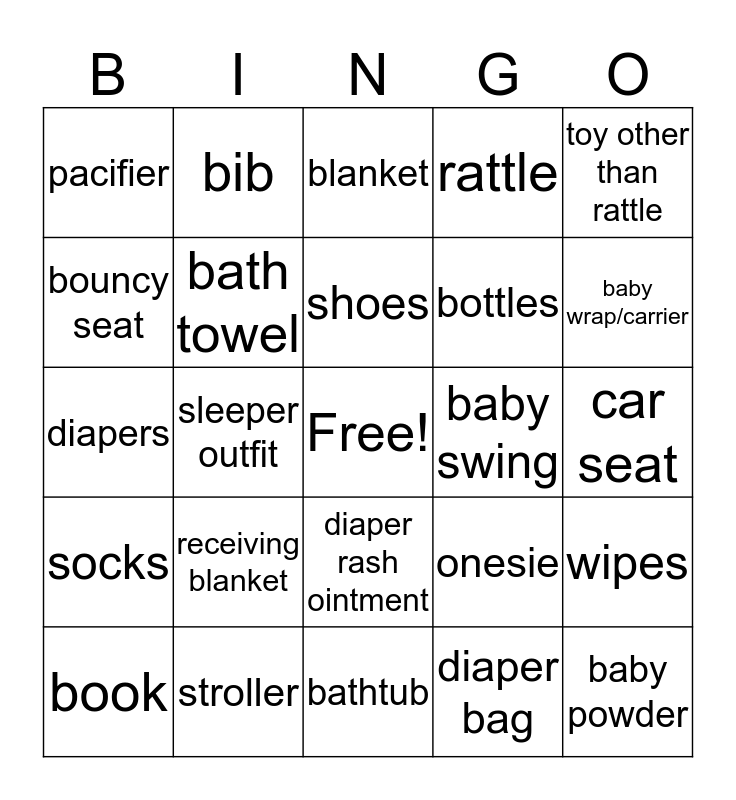 | B | I | N | G | O |
|---|---|---|---|---|
| pacifier | bib | blanket | rattle | toy other than rattle |
| bouncy seat | bath towel | shoes | bottles | baby wrap/carrier |
| diapers | sleeper outfit | Free! | baby swing | car seat |
| socks | receiving blanket | diaper rash ointment | onesie | wipes |
| book | stroller | bathtub | diaper bag | baby powder |